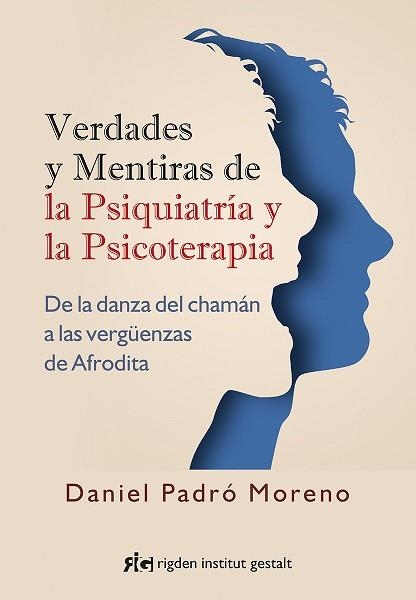 Verdades y Mentiras de la Psiquiatría y la Psicoterapia

De la danza del chamán a las vergüenzas de Afrodita

Daniel Padró Moreno

RIG rigden institut gestalt